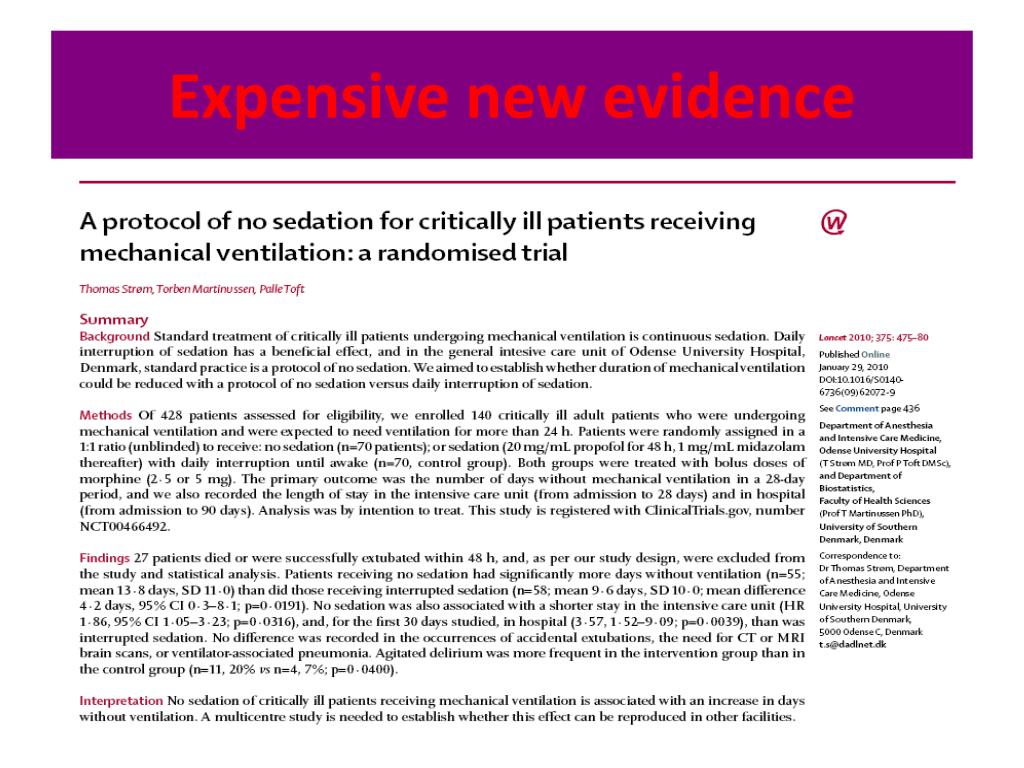 Expensive new evidence

A protocol of no sedation for critically ill patients receiving mechanical ventilation: a randomised trial

Thomas Strøm, Torben Martinussen, Palle Toft

Summary

Background Standard treatment of critically ill patients undergoing mechanical ventilation is continuous sedation. Daily interruption of sedation has a beneficial effect, and in the general intesive care unit of Odense University Hospital, Denmark, standard practice is a protocol of no sedation. We aimed to establish whether duration of mechanical ventilation could be reduced with a protocol of no sedation versus daily interruption of sedation.

Methods Of 428 patients assessed for eligibility, we enrolled 140 critically ill adult patients who were undergoing mechanical ventilation and were expected to need ventilation for more than 24 h. Patients were randomly assigned in a 1:1 ratio (unblinded) to receive: no sedation (n=70 patients); or sedation (20 mg/mL propofol for 48 h, 1 mg/mL midazolam thereafter) with daily interruption until awake (n=70, control group). Both groups were treated with bolus doses of morphine (2·5 or 5 mg). The primary outcome was the number of days without mechanical ventilation in a 28-day period, and we also recorded the length of stay in the intensive care unit (from admission to 28 days) and in hospital (from admission to 90 days). Analysis was by intention to treat. This study is registered with ClinicalTrials.gov, number NCT00466492.

Findings 27 patients died or were successfully extubated within 48 h, and, as per our study design, were excluded from the study and statistical analysis. Patients receiving no sedation had significantly more days without ventilation (n=55; mean 13·8 days, SD 11·0) than did those receiving interrupted sedation (n=58; mean 9·6 days, SD 10·0; mean difference 4·2 days, 95% CI 0·3–8·1; p=0·0191). No sedation was also associated with a shorter stay in the intensive care unit (HR 1·86, 95% CI 1·05–3·23; p=0·0316), and, for the first 30 days studied, in hospital (3·57, 1·52–9·09; p=0·0039), than was interrupted sedation. No difference was recorded in the occurrences of accidental extubations, the need for CT or MRI brain scans, or ventilator-associated pneumonia. Agitated delirium was more frequent in the intervention group than in the control group (n=11, 20% vs n=4, 7%; p=0·0400).

Interpretation No sedation of critically ill patients receiving mechanical ventilation is associated with an increase in days without ventilation. A multicentre study is needed to establish whether this effect can be reproduced in other facilities.

Lancet 2010; 375: 475–80
Published Online January 29, 2010 DOI:10.1016/S0140-6736(09)62072-9
See Comment page 436
Department of Anesthesia and Intensive Care Medicine, Odense University Hospital (T Strøm MD, Prof P Toft DMSc), and Department of Biostatistics, Faculty of Health Sciences (Prof T Martinussen PhD), University of Southern Denmark, Denmark
Correspondence to: Dr Thomas Strøm, Department of Anesthesia and Intensive Care Medicine, Odense University Hospital, University of Southern Denmark, 5000 Odense C, Denmark t.s@dadlnet.dk